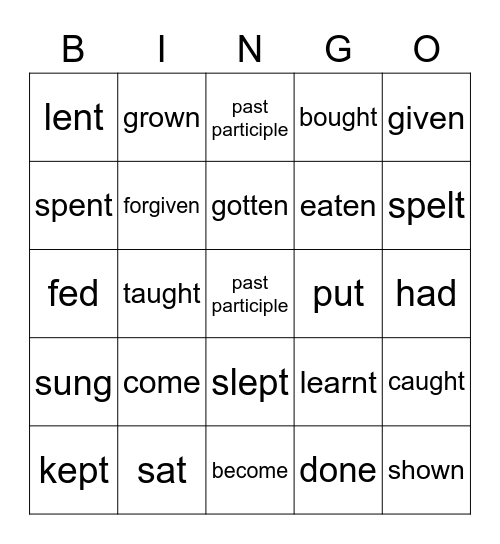 | B | I | N | G | O |
|---|---|---|---|---|
| lent | grown | past participle | bought | given |
| spent | forgiven | gotten | eaten | spelt |
| fed | taught | past participle | put | had |
| sung | come | slept | learnt | caught |
| kept | sat | become | done | shown |